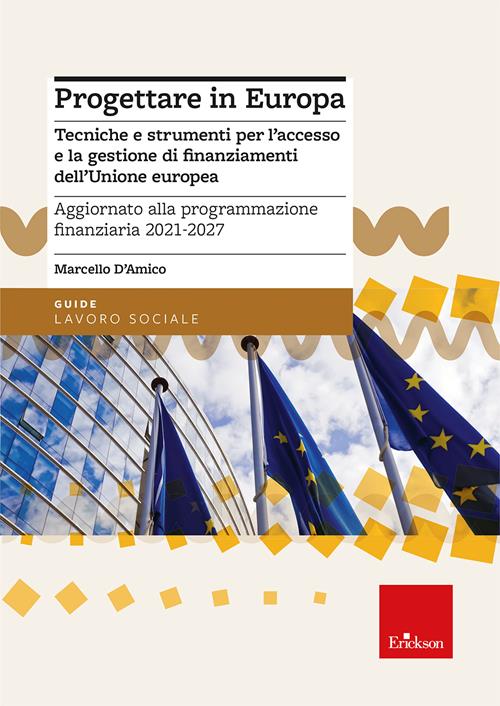 Progettare in Europa

Tecniche e strumenti per l'accesso e la gestione di finanziamenti dell'Unione europea

Aggiornato alla programmazione finanziaria 2021-2027

Marcello D'Amico

GUIDE
LAVORO SOCIALE

Erickson